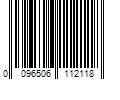 0 096506 112118